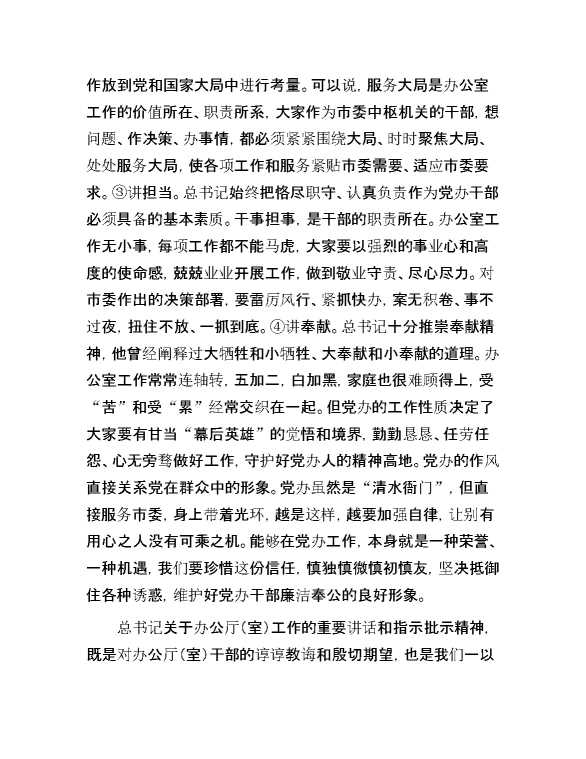 作放到党和国家大局中进行考量。可以说，服务大局是办公室工作的价值所在、职责所系，大家作为市委中枢机关的干部，想问题、作决策、办事情，都必须紧紧围绕大局、时时聚焦大局、处处服务大局，使各项工作和服务紧贴市委需要、适应市委要求。③讲担当。总书记始终把恪尽职守、认真负责作为党办干部必须具备的基本素质。干事担事，是干部的职责所在。办公室工作无小事，每项工作都不能马虎，大家要以强烈的事业心和高度的使命感，兢兢业业开展工作，做到敬业守责、尽心尽力。对市委作出的决策部署，要雷厉风行、紧抓快办，案无积卷、事不过夜，扭住不放、一抓到底。④讲奉献。总书记十分推崇奉献精神，他曾经阐释过大牺牲和小牺牲、大奉献和小奉献的道理。办公室工作常常连轴转，五加二，白加黑，家庭也很难顾得上，受“苦”和受“累”经常交织在一起。但党办的工作性质决定了大家要有甘当“幕后英雄”的觉悟和境界，勤勤恳恳、任劳任怨、心无旁骛做好工作，守护好党办人的精神高地。党办的作风直接关系党在群众中的形象。党办虽然是“清水衙门”，但直接服务市委，身上带着光环，越是这样，越要加强自律，让别有用心之人没有可乘之机。能够在党办工作，本身就是一种荣誉、一种机遇，我们要珍惜这份信任，慎独慎微慎初慎友，坚决抵御住各种诱惑，维护好党办干部廉洁奉公的良好形象。

总书记关于办公厅(室)工作的重要讲话和指示批示精神，既是对办公厅(室)干部的谆谆教诲和殷切期望，也是我们一以